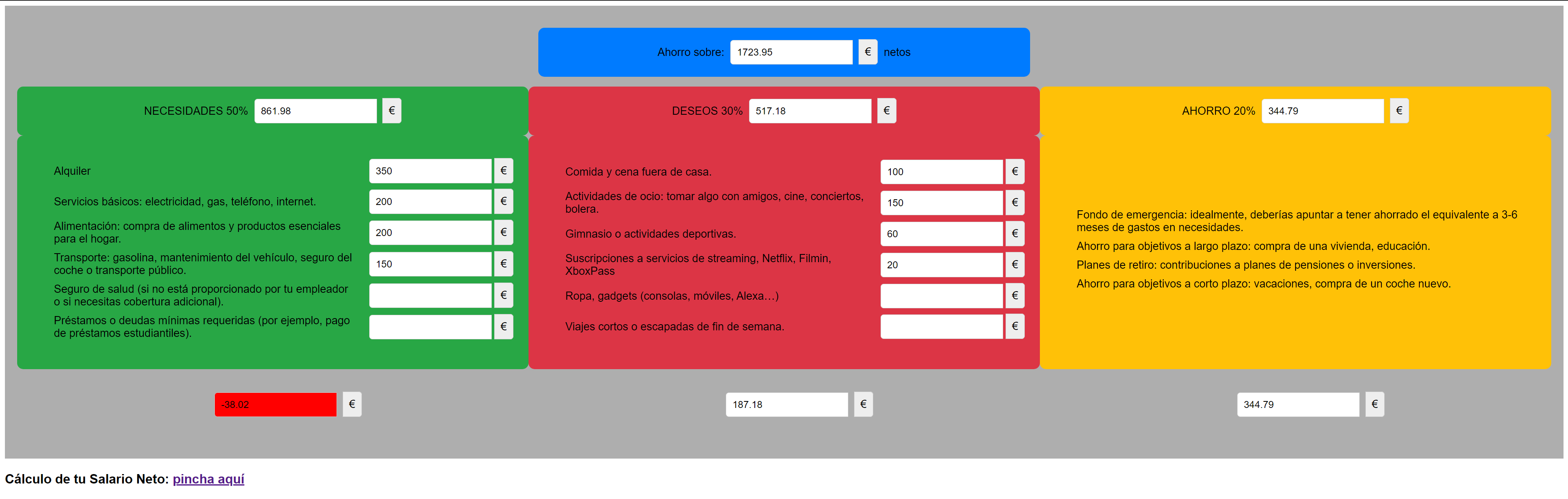 Ahorro sobre: 1723.95 € netos

NECESIDADES 50% 861.98 €

Alquiler 350 €
Servicios básicos: electricidad, gas, teléfono, internet. 200 €
Alimentación: compra de alimentos y productos esenciales para el hogar. 200 €
Transporte: gasolina, mantenimiento del vehículo, seguro del coche o transporte público. 150 €
Seguro de salud (si no está proporcionado por tu empleador o si necesitas cobertura adicional). €
Préstamos o deudas mínimas requeridas (por ejemplo, pago de préstamos estudiantiles). €

-38.02 €

DESEOS 30% 517.18 €

Comida y cena fuera de casa. 100 €
Actividades de ocio: tomar algo con amigos, cine, conciertos, bolera. 150 €
Gimnasio o actividades deportivas. 60 €
Suscripciones a servicios de streaming, Netflix, Filmin, XboxPass 20 €
Ropa, gadgets (consolas, móviles, Alexa…) €
Viajes cortos o escapadas de fin de semana. €

187.18 €

AHORRO 20% 344.79 €

Fondo de emergencia: idealmente, deberías apuntar a tener ahorrado el equivalente a 3-6 meses de gastos en necesidades.
Ahorro para objetivos a largo plazo: compra de una vivienda, educación.
Planes de retiro: contribuciones a planes de pensiones o inversiones.
Ahorro para objetivos a corto plazo: vacaciones, compra de un coche nuevo.

344.79 €

Cálculo de tu Salario Neto: pincha aquí